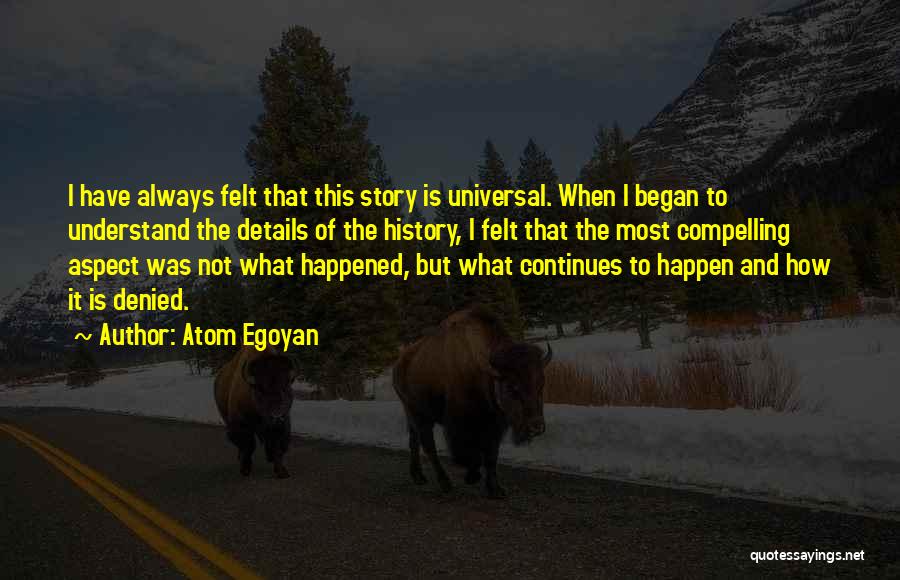 I have always felt that this story is universal. When I began to understand the details of the history, I felt that the most compelling aspect was not what happened, but what continues to happen and how it is denied.

~ Author: Atom Egoyan

quotessayings.net